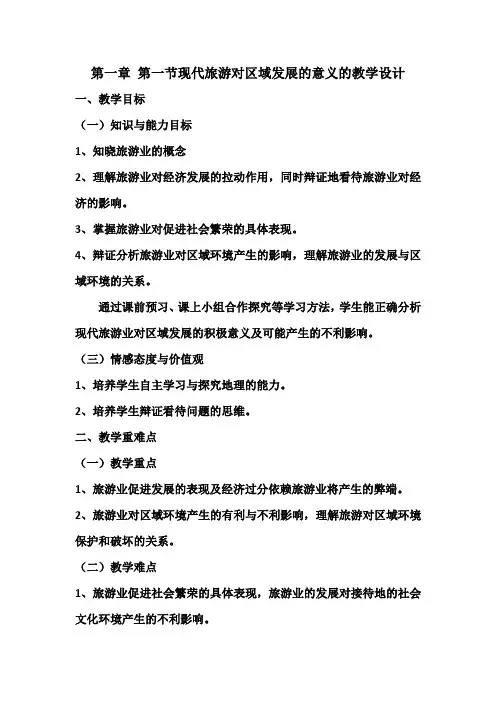 第一章 第一节现代旅游对区域发展的意义的教学设计

一、教学目标

（一）知识与能力目标

1、知晓旅游业的概念

2、理解旅游业对经济发展的拉动作用，同时辩证地看待旅游业对经济的影响。

3、掌握旅游业对促进社会繁荣的具体表现。

4、辩证分析旅游业对区域环境产生的影响，理解旅游业的发展与区域环境的关系。

通过课前预习、课上小组合作探究等学习方法，学生能正确分析现代旅游业对区域发展的积极意义及可能产生的不利影响。

（三）情感态度与价值观

1、培养学生自主学习与探究地理的能力。

2、培养学生辩证看待问题的思维。

二、教学重难点

（一）教学重点

1、旅游业促进发展的表现及经济过分依赖旅游业将产生的弊端。

2、旅游业对区域环境产生的有利与不利影响，理解旅游对区域环境保护和破坏的关系。

（二）教学难点

1、旅游业促进社会繁荣的具体表现，旅游业的发展对接待地的社会文化环境产生的不利影响。